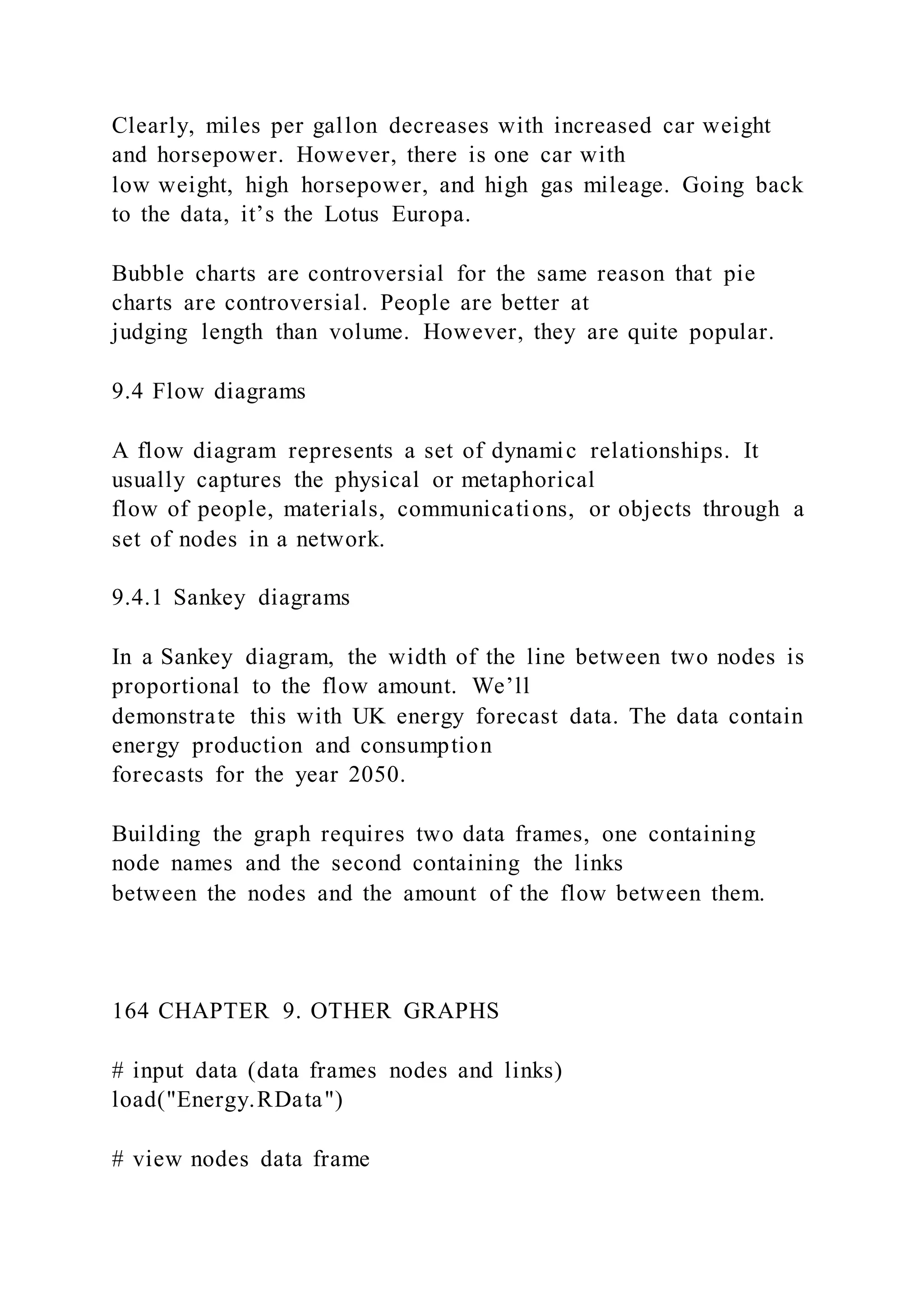 Clearly, miles per gallon decreases with increased car weight and horsepower. However, there is one car with low weight, high horsepower, and high gas mileage. Going back to the data, it’s the Lotus Europa.

Bubble charts are controversial for the same reason that pie charts are controversial. People are better at judging length than volume. However, they are quite popular.

9.4 Flow diagrams

A flow diagram represents a set of dynamic relationships. It usually captures the physical or metaphorical flow of people, materials, communications, or objects through a set of nodes in a network.

9.4.1 Sankey diagrams

In a Sankey diagram, the width of the line between two nodes is proportional to the flow amount. We’ll demonstrate this with UK energy forecast data. The data contain energy production and consumption forecasts for the year 2050.

Building the graph requires two data frames, one containing node names and the second containing the links between the nodes and the amount of the flow between them.

164 CHAPTER 9. OTHER GRAPHS

# input data (data frames nodes and links)
load("Energy.RData")

# view nodes data frame